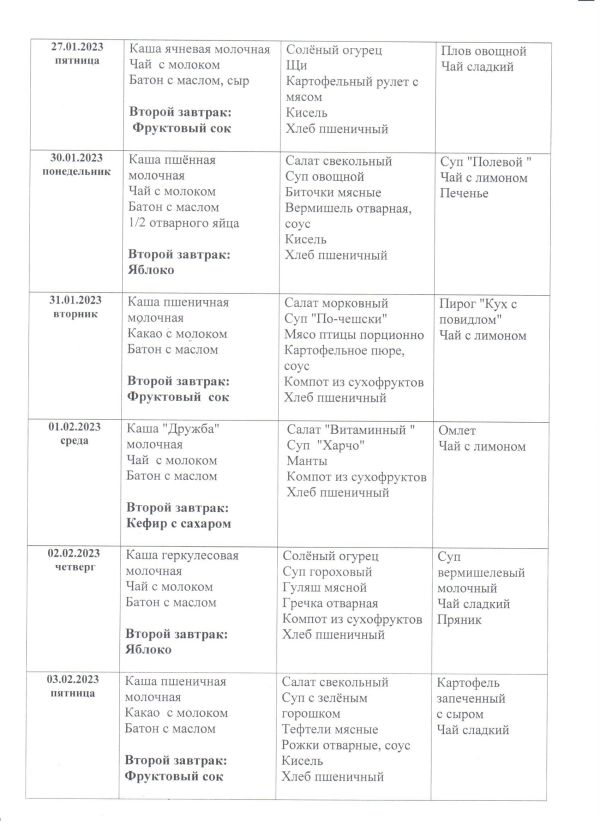 | | | | |
|---|---|---|---|
| 27.01.2023 пятница | Каша ячневая молочная Чай с молоком Батон с маслом, сыр **Второй завтрак:** **Фруктовый сок** | Солёный огурец Щи Картофельный рулет с мясом Кисель Хлеб пшеничный | Плов овощной Чай сладкий |
| 30.01.2023 понедельник | Каша пшённая молочная Чай с молоком Батон с маслом 1/2 отварного яйца **Второй завтрак:** **Яблоко** | Салат свекольный Суп овощной Биточки мясные Вермишель отварная, соус Кисель Хлеб пшеничный | Суп "Полевой " Чай с лимоном Печенье |
| 31.01.2023 вторник | Каша пшеничная молочная Какао с молоком Батон с маслом **Второй завтрак:** **Фруктовый сок** | Салат морковный Суп "По-чешски" Мясо птицы порционно Картофельное пюре, соус Компот из сухофруктов Хлеб пшеничный | Пирог "Кух с повидлом" Чай с лимоном |
| 01.02.2023 среда | Каша "Дружба" молочная Чай с молоком Батон с маслом **Второй завтрак:** **Кефир с сахаром** | Салат "Витаминный " Суп "Харчо" Манты Компот из сухофруктов Хлеб пшеничный | Омлет Чай с лимоном |
| 02.02.2023 четверг | Каша геркулесовая молочная Чай с молоком Батон с маслом **Второй завтрак:** **Яблоко** | Солёный огурец Суп гороховый Гуляш мясной Гречка отварная Компот из сухофруктов Хлеб пшеничный | Суп вермишелевый молочный Чай сладкий Пряник |
| 03.02.2023 пятница | Каша пшеничная молочная Какао с молоком Батон с маслом **Второй завтрак:** **Фруктовый сок** | Салат свекольный Суп с зелёным горошком Тефтели мясные Рожки отварные, соус Кисель Хлеб пшеничный | Картофель запеченный с сыром Чай сладкий |